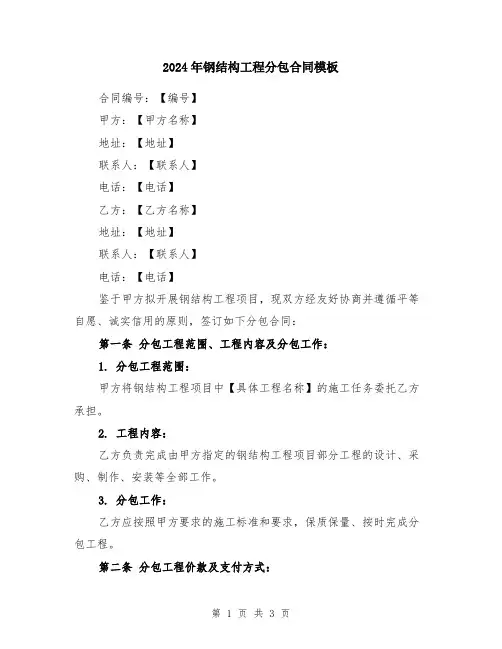 2024年钢结构工程分包合同模板

合同编号：【编号】

甲方：【甲方名称】

地址：【地址】

联系人：【联系人】

电话：【电话】

乙方：【乙方名称】

地址：【地址】

联系人：【联系人】

电话：【电话】

鉴于甲方拟开展钢结构工程项目，现双方经友好协商并遵循平等自愿、诚实信用的原则，签订如下分包合同：

第一条 分包工程范围、工程内容及分包工作：

1. 分包工程范围：

甲方将钢结构工程项目中【具体工程名称】的施工任务委托乙方承担。

2. 工程内容：

乙方负责完成由甲方指定的钢结构工程项目部分工程的设计、采购、制作、安装等全部工作。

3. 分包工作：

乙方应按照甲方要求的施工标准和要求，保质保量、按时完成分包工程。

第二条 分包工程价款及支付方式：

第 1 页 共 3 页